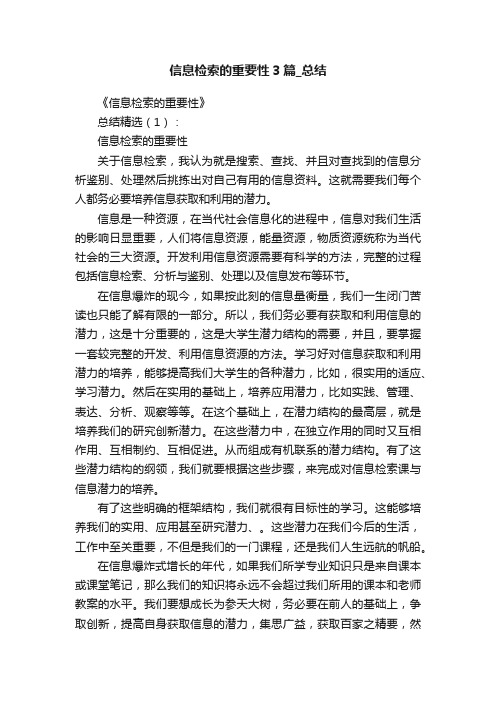 信息检索的重要性3篇_总结

《信息检索的重要性》

总结精选（1）：

信息检索的重要性

关于信息检索，我认为就是搜索、查找、并且对查找到的信息分析鉴别、处理然后挑拣出对自己有用的信息资料。这就需要我们每个人都务必要培养信息获取和利用的潜力。

信息是一种资源，在当代社会信息化的进程中，信息对我们生活的影响日显重要，人们将信息资源，能量资源，物质资源统称为当代社会的三大资源。开发利用信息资源需要有科学的方法，完整的过程包括信息检索、分析与鉴别、处理以及信息发布等环节。

在信息爆炸的现今，如果按此刻的信息量衡量，我们一生闭门苦读也只能了解有限的一部分。所以，我们务必要有获取和利用信息的潜力，这是十分重要的，这是大学生潜力结构的需要，并且，要掌握一套较完整的开发、利用信息资源的方法。学习好对信息获取和利用潜力的培养，能够提高我们大学生的各种潜力，比如，很实用的适应、学习潜力。然后在实用的基础上，培养应用潜力，比如实践、管理、表达、分析、观察等等。在这个基础上，在潜力结构的最高层，就是培养我们的研究创新潜力。在这些潜力中，在独立作用的同时又互相作用、互相制约、互相促进。从而组成有机联系的潜力结构。有了这些潜力结构的纲领，我们就要根据这些步骤，来完成对信息检索课与信息潜力的培养。

有了这些明确的框架结构，我们就很有目标性的学习。这能够培养我们的实用、应用甚至研究潜力、。这些潜力在我们今后的生活，工作中至关重要，不但是我们的一门课程，还是我们人生远航的帆船。

在信息爆炸式增长的年代，如果我们所学专业知识只是来自课本或课堂笔记，那么我们的知识将永远不会超过我们所用的课本和老师教案的水平。我们要想成长为参天大树，务必要在前人的基础上，争取创新，提高自身获取信息的潜力，集思广益，获取百家之精要，然